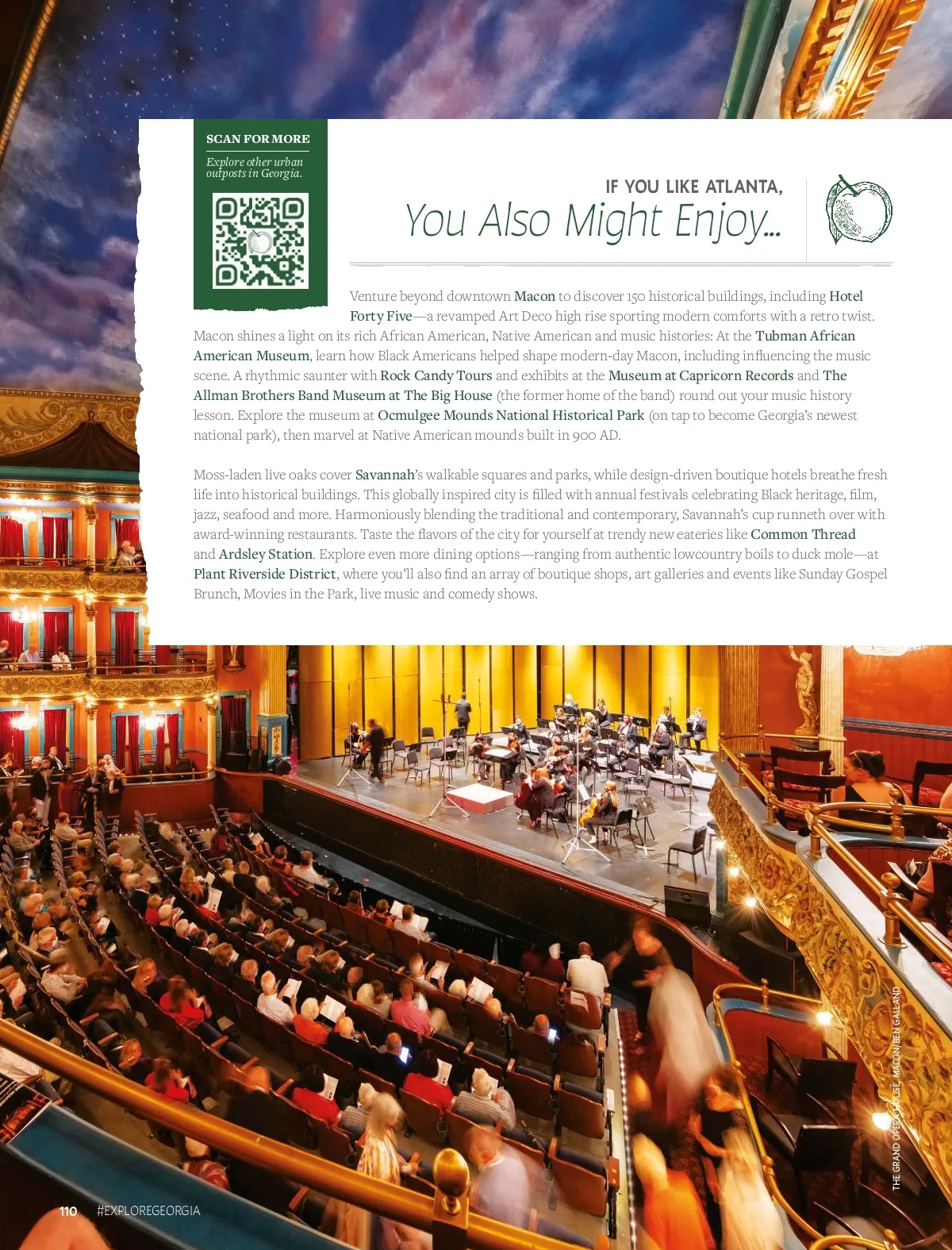 SCAN FOR MORE

Explore other urban outposts in Georgia.

IF YOU LIKE ATLANTA,

You Also Might Enjoy...

Venture beyond downtown Macon to discover 150 historical buildings, including Hotel Forty Five—a revamped Art Deco high rise sporting modern comforts with a retro twist. Macon shines a light on its rich African American, Native American and music histories: At the Tubman African American Museum, learn how Black Americans helped shape modern-day Macon, including influencing the music scene. A rhythmic saunter with Rock Candy Tours and exhibits at the Museum at Capricorn Records and The Allman Brothers Band Museum at The Big House (the former home of the band) round out your music history lesson. Explore the museum at Ocmulgee Mounds National Historical Park (on tap to become Georgia's newest national park), then marvel at Native American mounds built in 900 AD.

Moss-laden live oaks cover Savannah's walkable squares and parks, while design-driven boutique hotels breathe fresh life into historical buildings. This globally inspired city is filled with annual festivals celebrating Black heritage, film, jazz, seafood and more. Harmoniously blending the traditional and contemporary, Savannah's cup runneth over with award-winning restaurants. Taste the flavors of the city for yourself at trendy new eateries like Common Thread and Ardsley Station. Explore even more dining options—ranging from authentic lowcountry boils to duck mole—at Plant Riverside District, where you'll also find an array of boutique shops, art galleries and events like Sunday Gospel Brunch, Movies in the Park, live music and comedy shows.

THE GRAND OPERA HOUSE, MACON/BEN GALLAND

110 #EXPLOREGEORGIA